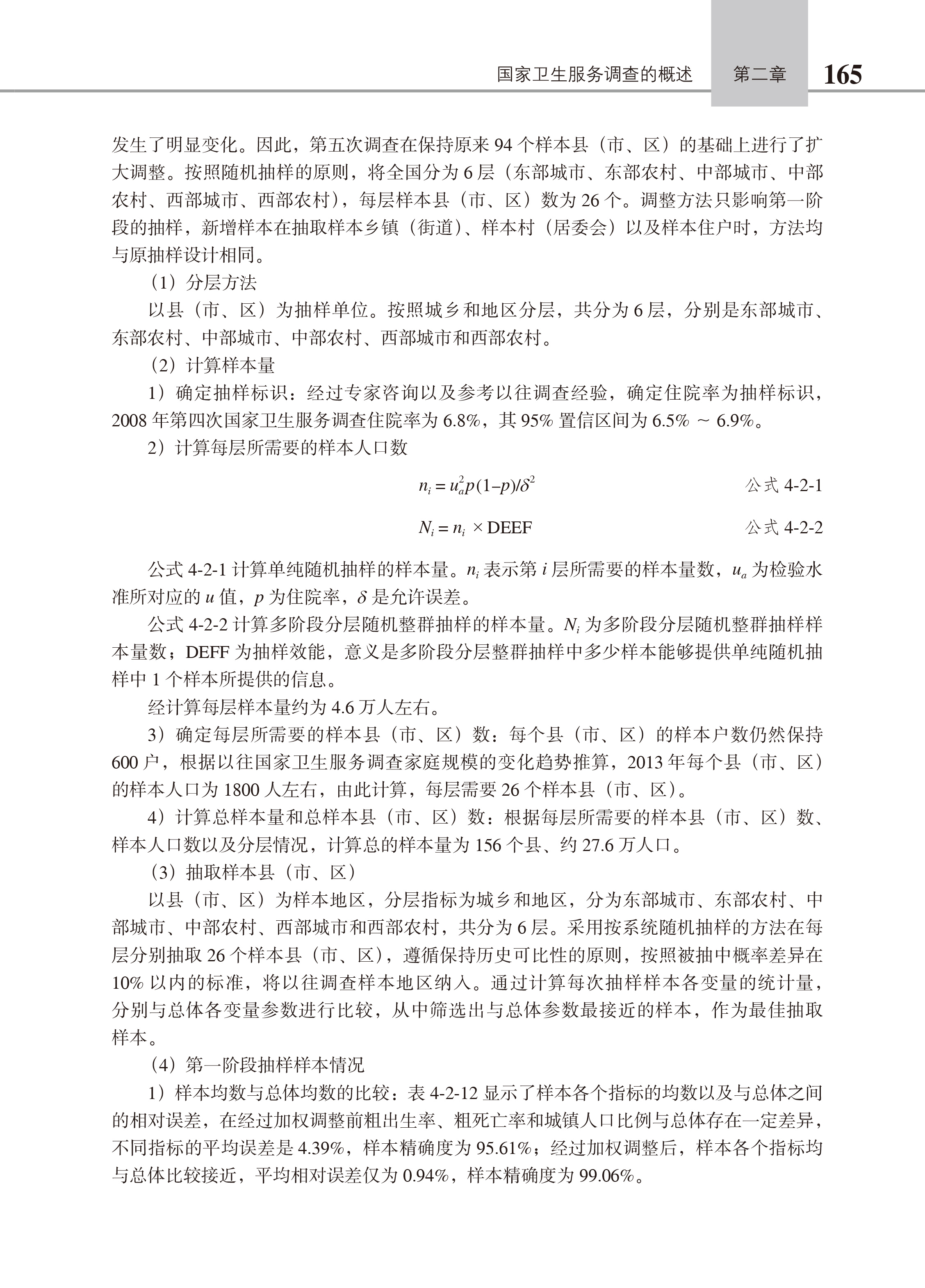 国家卫生服务调查的概述　第二章　165

发生了明显变化。因此，第五次调查在保持原来 94 个样本县（市、区）的基础上进行了扩大调整。按照随机抽样的原则，将全国分为 6 层（东部城市、东部农村、中部城市、中部农村、西部城市、西部农村），每层样本县（市、区）数为 26 个。调整方法只影响第一阶段的抽样，新增样本在抽取样本乡镇（街道）、样本村（居委会）以及样本住户时，方法均与原抽样设计相同。

（1）分层方法

以县（市、区）为抽样单位。按照城乡和地区分层，共分为 6 层，分别是东部城市、东部农村、中部城市、中部农村、西部城市和西部农村。

（2）计算样本量

1）确定抽样标识：经过专家咨询以及参考以往调查经验，确定住院率为抽样标识，2008 年第四次国家卫生服务调查住院率为 6.8%，其 95% 置信区间为 6.5% ～ 6.9%。

2）计算每层所需要的样本人口数

$n_i = u_a^2 p(1-p)/\delta^2$　公式 4-2-1

$N_i = n_i \times \text{DEEF}$　公式 4-2-2

公式 4-2-1 计算单纯随机抽样的样本量。$n_i$ 表示第 $i$ 层所需要的样本量数，$u_a$ 为检验水准所对应的 $u$ 值，$p$ 为住院率，$\delta$ 是允许误差。

公式 4-2-2 计算多阶段分层随机整群抽样的样本量。$N_i$ 为多阶段分层随机整群抽样样本量数；DEFF 为抽样效能，意义是多阶段分层整群抽样中多少样本能够提供单纯随机抽样中 1 个样本所提供的信息。

经计算每层样本量约为 4.6 万人左右。

3）确定每层所需要的样本县（市、区）数：每个县（市、区）的样本户数仍然保持 600 户，根据以往国家卫生服务调查家庭规模的变化趋势推算，2013 年每个县（市、区）的样本人口为 1800 人左右，由此计算，每层需要 26 个样本县（市、区）。

4）计算总样本量和总样本县（市、区）数：根据每层所需要的样本县（市、区）数、样本人口数以及分层情况，计算总的样本量为 156 个县、约 27.6 万人口。

（3）抽取样本县（市、区）

以县（市、区）为样本地区，分层指标为城乡和地区，分为东部城市、东部农村、中部城市、中部农村、西部城市和西部农村，共分为 6 层。采用按系统随机抽样的方法在每层分别抽取 26 个样本县（市、区），遵循保持历史可比性的原则，按照被抽中概率差异在 10% 以内的标准，将以往调查样本地区纳入。通过计算每次抽样样本各变量的统计量，分别与总体各变量参数进行比较，从中筛选出与总体参数最接近的样本，作为最佳抽取样本。

（4）第一阶段抽样样本情况

1）样本均数与总体均数的比较：表 4-2-12 显示了样本各个指标的均数以及与总体之间的相对误差，在经过加权调整前粗出生率、粗死亡率和城镇人口比例与总体存在一定差异，不同指标的平均误差是 4.39%，样本精确度为 95.61%；经过加权调整后，样本各个指标均与总体比较接近，平均相对误差仅为 0.94%，样本精确度为 99.06%。